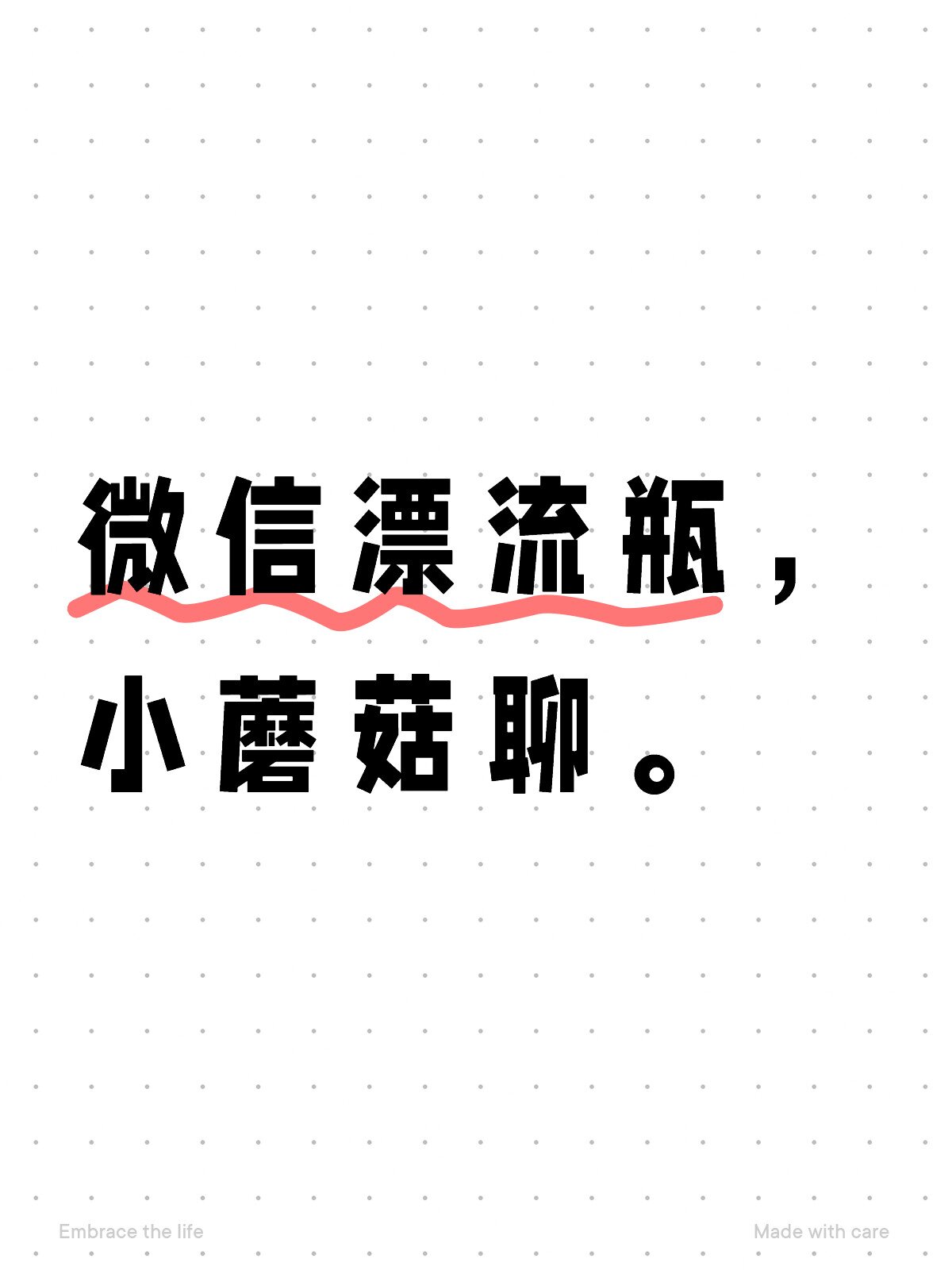 微信漂流瓶，
小蘑菇聊。

Embrace the life

Made with care